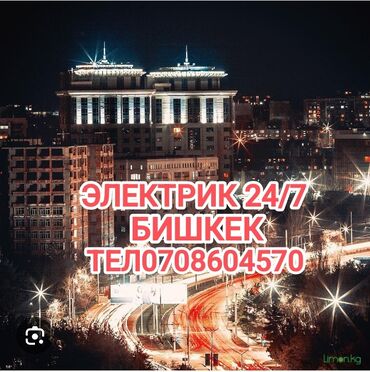 ЭЛЕКТРИК 24/7
БИШКЕК
ТЕЛ0708604570

Limon.kg